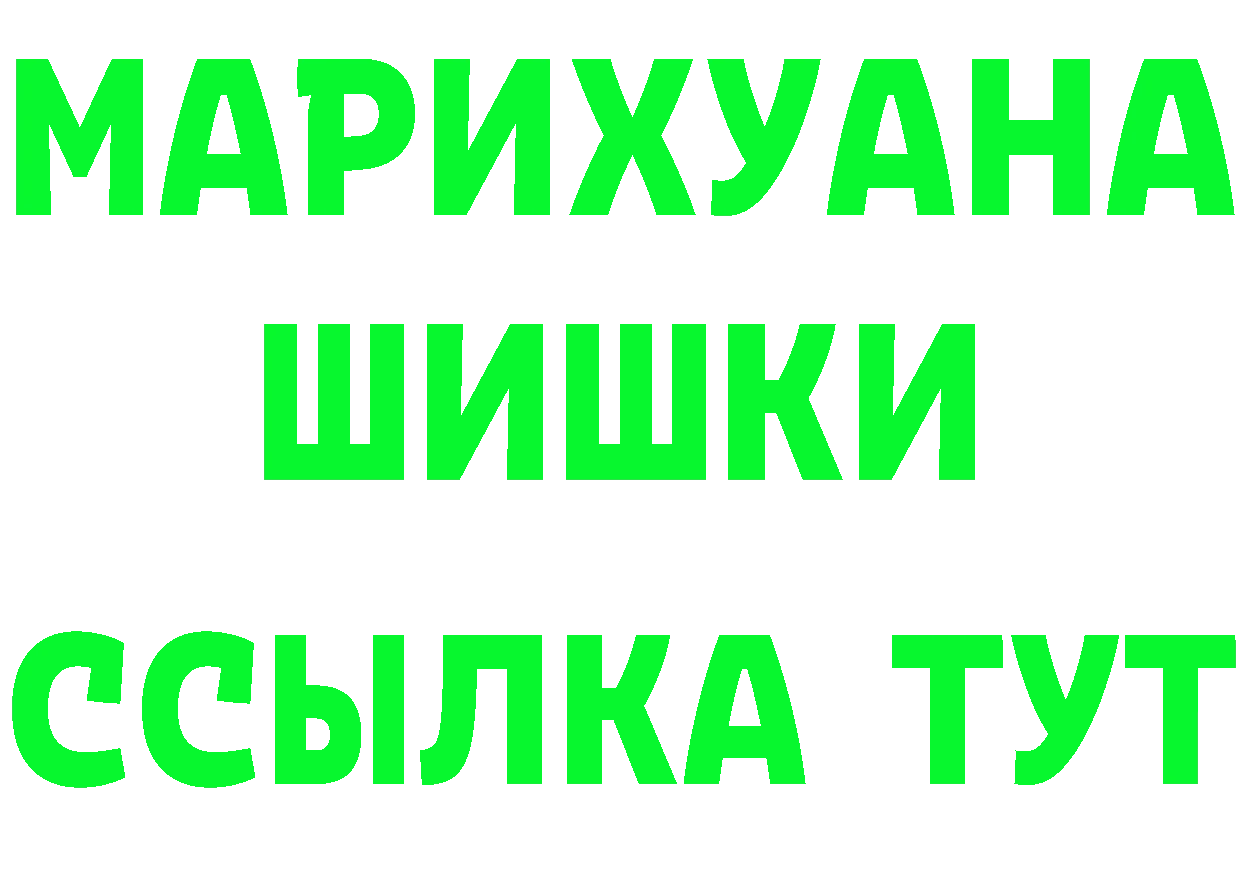 МАРИХУАНА
ШИШКИ
ССЫЛКА ТУТ